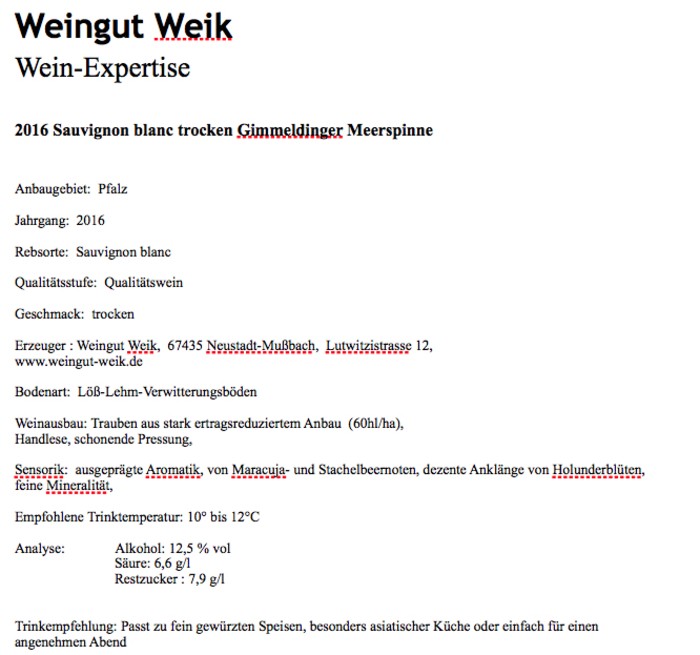 Weingut Weik
Wein-Expertise

2016 Sauvignon blanc trocken Gimmeldinger Meerspinne

Anbaugebiet: Pfalz

Jahrgang: 2016

Rebsorte: Sauvignon blanc

Qualitätsstufe: Qualitätswein

Geschmack: trocken

Erzeuger : Weingut Weik, 67435 Neustadt-Mußbach, Lutwitzistrasse 12, www.weingut-weik.de

Bodenart: Löß-Lehm-Verwitterungsböden

Weinausbau: Trauben aus stark ertragsreduziertem Anbau (60hl/ha), Handlese, schonende Pressung,

Sensorik: ausgeprägte Aromatik, von Maracuja- und Stachelbeernoten, dezente Anklänge von Holunderblüten, feine Mineralität,

Empfohlene Trinktemperatur: 10° bis 12°C

Analyse: Alkohol: 12,5 % vol
Säure: 6,6 g/l
Restzucker : 7,9 g/l

Trinkempfehlung: Passt zu fein gewürzten Speisen, besonders asiatischer Küche oder einfach für einen angenehmen Abend